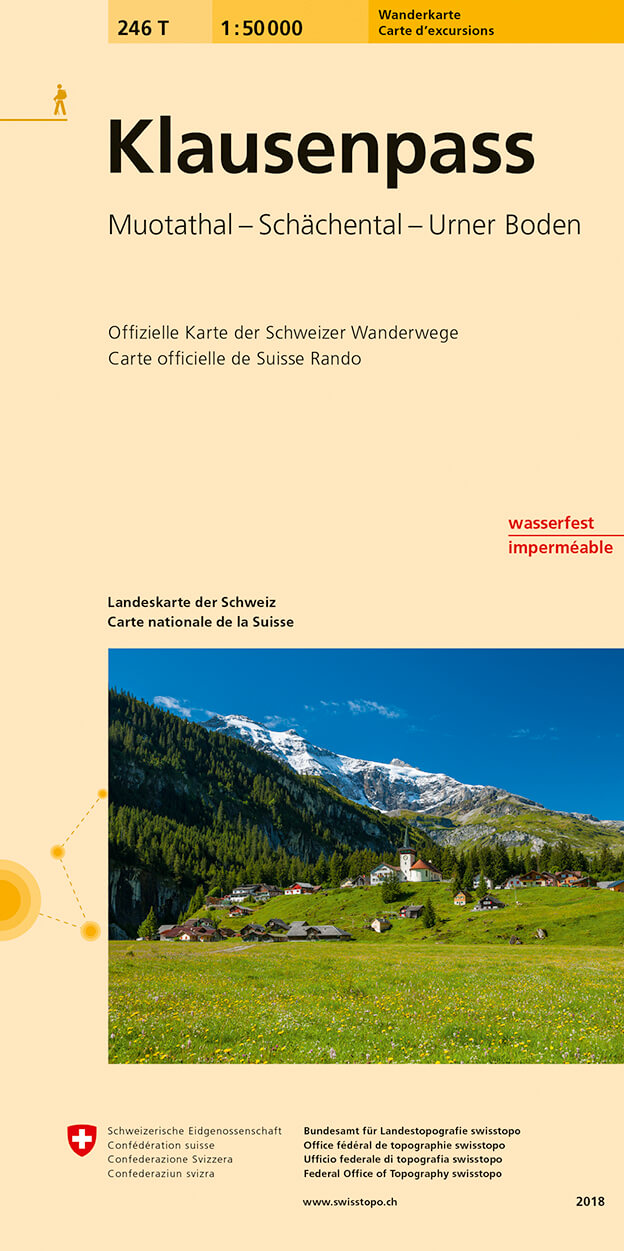 246 T 1:50 000 Wanderkarte
Carte d'excursions

Klausenpass

Muotathal – Schächental – Urner Boden

Offizielle Karte der Schweizer Wanderwege
Carte officielle de Suisse Rando

wasserfest
imperméable

Landeskarte der Schweiz
Carte nationale de la Suisse

Schweizerische Eidgenossenschaft
Confédération suisse
Confederazione Svizzera
Confederaziun svizra

Bundesamt für Landestopografie swisstopo
Office fédéral de topographie swisstopo
Ufficio federale di topografia swisstopo
Federal Office of Topography swisstopo

www.swisstopo.ch

2018